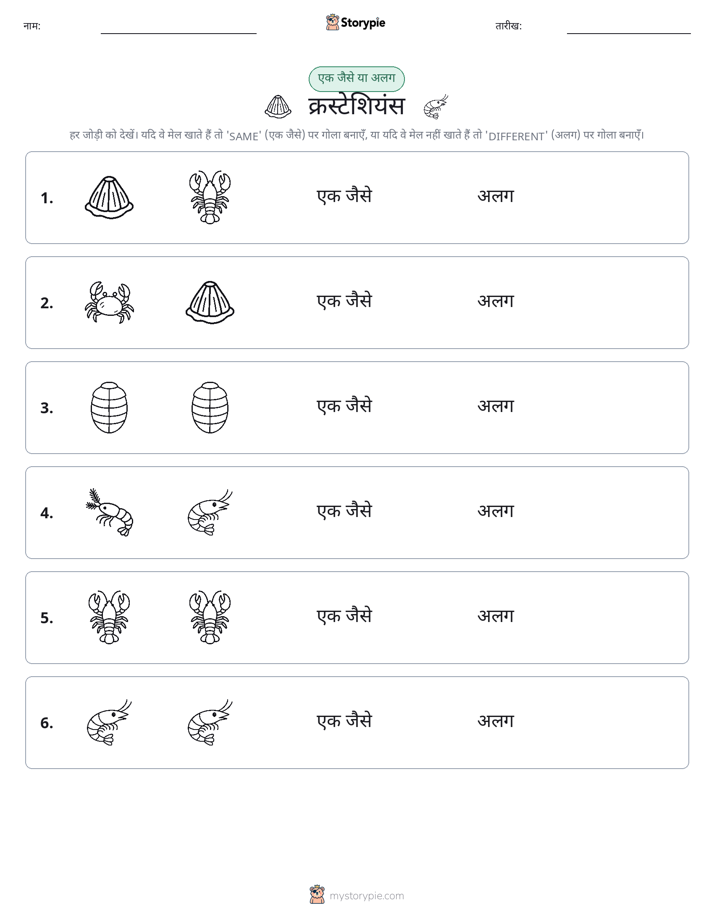 नाम: ____

Storypie

तारीख: ____

एक जैसे या अलग

क्रस्टेशियंस

हर जोड़ी को देखें। यदि वे मेल खाते हैं तो 'SAME' (एक जैसे) पर गोला बनाएँ, या यदि वे मेल नहीं खाते हैं तो 'DIFFERENT' (अलग) पर गोला बनाएँ।

1. एक जैसे अलग

2. एक जैसे अलग

3. एक जैसे अलग

4. एक जैसे अलग

5. एक जैसे अलग

6. एक जैसे अलग

mystorypie.com